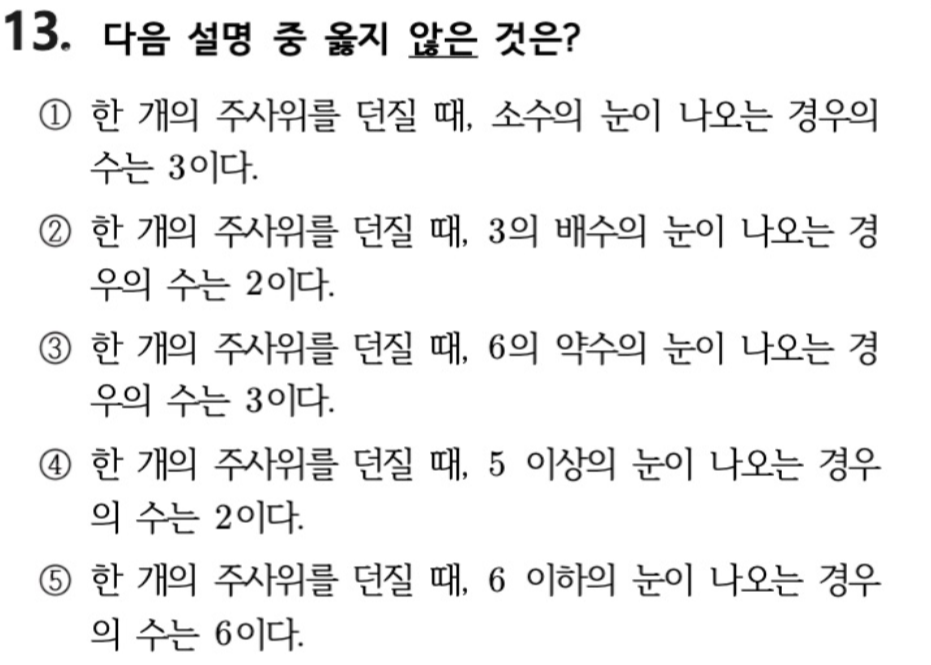 13. 다음 설명 중 옳지 않은 것은?

① 한 개의 주사위를 던질 때, 소수의 눈이 나오는 경우의 수는 3이다.

② 한 개의 주사위를 던질 때, 3의 배수의 눈이 나오는 경우의 수는 2이다.

③ 한 개의 주사위를 던질 때, 6의 약수의 눈이 나오는 경우의 수는 3이다.

④ 한 개의 주사위를 던질 때, 5 이상의 눈이 나오는 경우의 수는 2이다.

⑤ 한 개의 주사위를 던질 때, 6 이하의 눈이 나오는 경우의 수는 6이다.